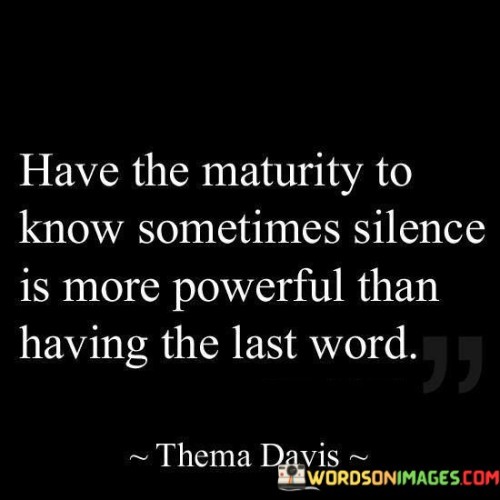 Have the maturity to know sometimes silence is more powerful than having the last word.

~ Thema Davis ~

WORDSONIMAGES.COM